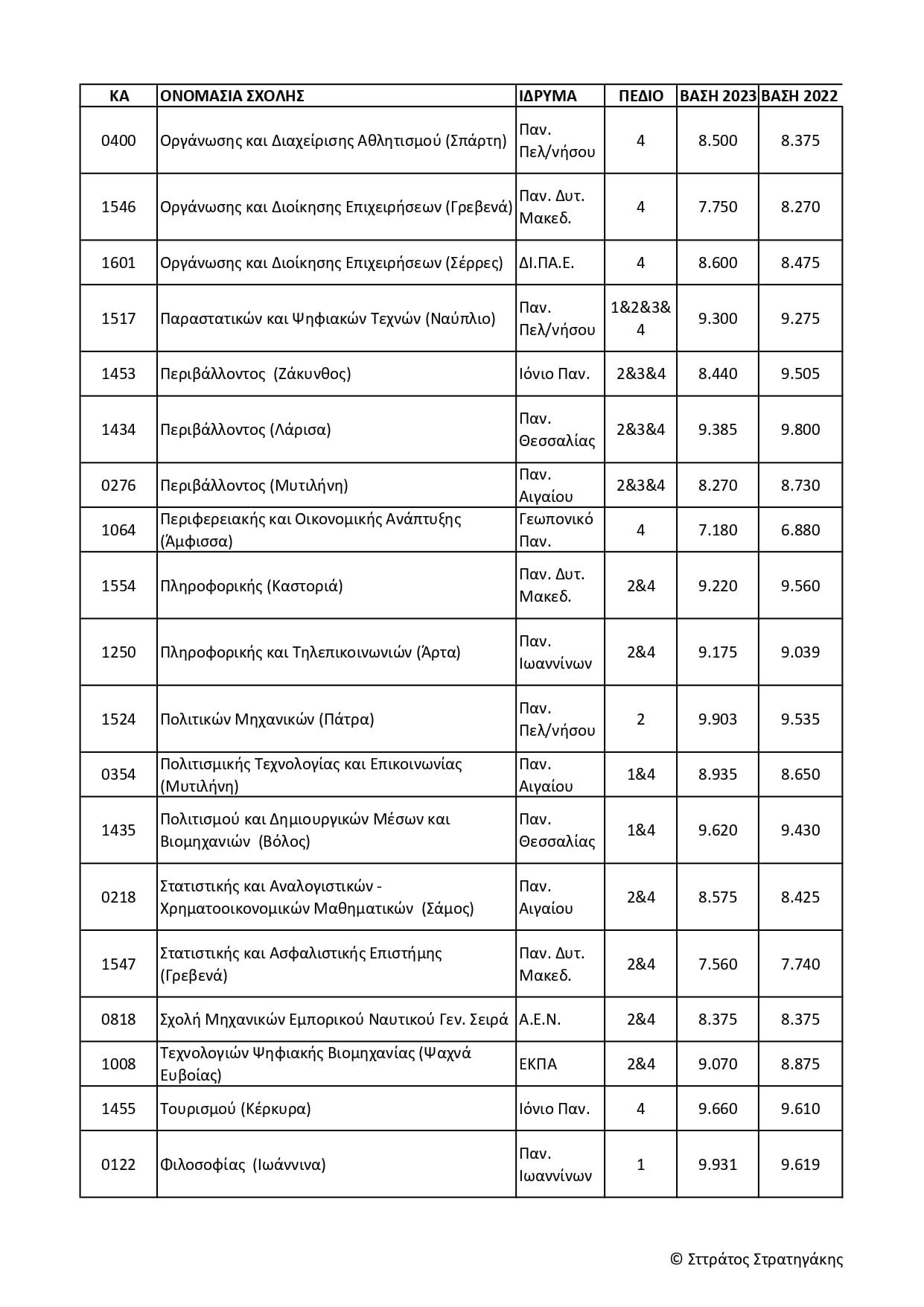 | ΚΑ | ΟΝΟΜΑΣΙΑ ΣΧΟΛΗΣ | ΙΔΡΥΜΑ | ΠΕΔΙΟ | ΒΑΣΗ 2023 | ΒΑΣΗ 2022 |
|---|---|---|---|---|---|
| 0400 | Οργάνωσης και Διαχείρισης Αθλητισμού (Σπάρτη) | Παν. Πελ/νήσου | 4 | 8.500 | 8.375 |
| 1546 | Οργάνωσης και Διοίκησης Επιχειρήσεων (Γρεβενά) | Παν. Δυτ. Μακεδ. | 4 | 7.750 | 8.270 |
| 1601 | Οργάνωσης και Διοίκησης Επιχειρήσεων (Σέρρες) | ΔΙ.ΠΑ.Ε. | 4 | 8.600 | 8.475 |
| 1517 | Παραστατικών και Ψηφιακών Τεχνών (Ναύπλιο) | Παν. Πελ/νήσου | 1&2&3&4 | 9.300 | 9.275 |
| 1453 | Περιβάλλοντος (Ζάκυνθος) | Ιόνιο Παν. | 2&3&4 | 8.440 | 9.505 |
| 1434 | Περιβάλλοντος (Λάρισα) | Παν. Θεσσαλίας | 2&3&4 | 9.385 | 9.800 |
| 0276 | Περιβάλλοντος (Μυτιλήνη) | Παν. Αιγαίου | 2&3&4 | 8.270 | 8.730 |
| 1064 | Περιφερειακής και Οικονομικής Ανάπτυξης (Άμφισσα) | Γεωπονικό Παν. | 4 | 7.180 | 6.880 |
| 1554 | Πληροφορικής (Καστοριά) | Παν. Δυτ. Μακεδ. | 2&4 | 9.220 | 9.560 |
| 1250 | Πληροφορικής και Τηλεπικοινωνιών (Άρτα) | Παν. Ιωαννίνων | 2&4 | 9.175 | 9.039 |
| 1524 | Πολιτικών Μηχανικών (Πάτρα) | Παν. Πελ/νήσου | 2 | 9.903 | 9.535 |
| 0354 | Πολιτισμικής Τεχνολογίας και Επικοινωνίας (Μυτιλήνη) | Παν. Αιγαίου | 1&4 | 8.935 | 8.650 |
| 1435 | Πολιτισμού και Δημιουργικών Μέσων και Βιομηχανιών (Βόλος) | Παν. Θεσσαλίας | 1&4 | 9.620 | 9.430 |
| 0218 | Στατιστικής και Αναλογιστικών - Χρηματοοικονομικών Μαθηματικών (Σάμος) | Παν. Αιγαίου | 2&4 | 8.575 | 8.425 |
| 1547 | Στατιστικής και Ασφαλιστικής Επιστήμης (Γρεβενά) | Παν. Δυτ. Μακεδ. | 2&4 | 7.560 | 7.740 |
| 0818 | Σχολή Μηχανικών Εμπορικού Ναυτικού Γεν. Σειρά | Α.Ε.Ν. | 2&4 | 8.375 | 8.375 |
| 1008 | Τεχνολογιών Ψηφιακής Βιομηχανίας (Ψαχνά Ευβοίας) | ΕΚΠΑ | 2&4 | 9.070 | 8.875 |
| 1455 | Τουρισμού (Κέρκυρα) | Ιόνιο Παν. | 4 | 9.660 | 9.610 |
| 0122 | Φιλοσοφίας (Ιωάννινα) | Παν. Ιωαννίνων | 1 | 9.931 | 9.619 |

© Σττράτος Στρατηγάκης